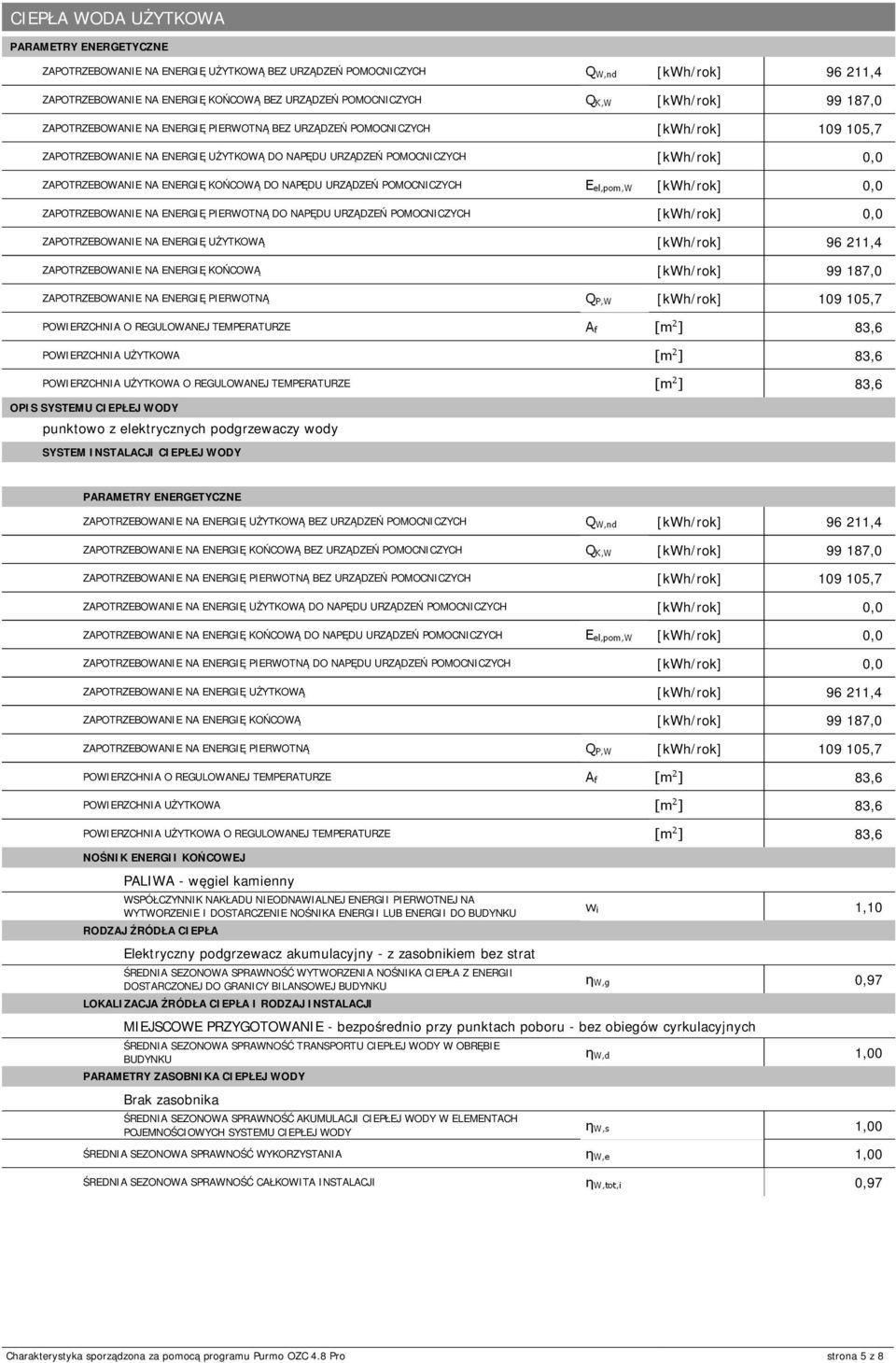 CIEPŁA WODA UŻYTKOWA

PARAMETRY ENERGETYCZNE

| | | | |
|---|---|---|---|
| ZAPOTRZEBOWANIE NA ENERGIĘ UŻYTKOWĄ BEZ URZĄDZEŃ POMOCNICZYCH | $Q_{W,nd}$ | [kWh/rok] | 96 211,4 |
| ZAPOTRZEBOWANIE NA ENERGIĘ KOŃCOWĄ BEZ URZĄDZEŃ POMOCNICZYCH | $Q_{K,W}$ | [kWh/rok] | 99 187,0 |
| ZAPOTRZEBOWANIE NA ENERGIĘ PIERWOTNĄ BEZ URZĄDZEŃ POMOCNICZYCH | | [kWh/rok] | 109 105,7 |
| ZAPOTRZEBOWANIE NA ENERGIĘ UŻYTKOWĄ DO NAPĘDU URZĄDZEŃ POMOCNICZYCH | | [kWh/rok] | 0,0 |
| ZAPOTRZEBOWANIE NA ENERGIĘ KOŃCOWĄ DO NAPĘDU URZĄDZEŃ POMOCNICZYCH | $E_{el,pom,W}$ | [kWh/rok] | 0,0 |
| ZAPOTRZEBOWANIE NA ENERGIĘ PIERWOTNĄ DO NAPĘDU URZĄDZEŃ POMOCNICZYCH | | [kWh/rok] | 0,0 |
| ZAPOTRZEBOWANIE NA ENERGIĘ UŻYTKOWĄ | | [kWh/rok] | 96 211,4 |
| ZAPOTRZEBOWANIE NA ENERGIĘ KOŃCOWĄ | | [kWh/rok] | 99 187,0 |
| ZAPOTRZEBOWANIE NA ENERGIĘ PIERWOTNĄ | $Q_{P,W}$ | [kWh/rok] | 109 105,7 |
| POWIERZCHNIA O REGULOWANEJ TEMPERATURZE | $A_f$ | [$m^2$] | 83,6 |
| POWIERZCHNIA UŻYTKOWA | | [$m^2$] | 83,6 |
| POWIERZCHNIA UŻYTKOWA O REGULOWANEJ TEMPERATURZE | | [$m^2$] | 83,6 |

OPIS SYSTEMU CIEPŁEJ WODY

punktowo z elektrycznych podgrzewaczy wody

SYSTEM INSTALACJI CIEPŁEJ WODY

PARAMETRY ENERGETYCZNE

| | | | |
|---|---|---|---|
| ZAPOTRZEBOWANIE NA ENERGIĘ UŻYTKOWĄ BEZ URZĄDZEŃ POMOCNICZYCH | $Q_{W,nd}$ | [kWh/rok] | 96 211,4 |
| ZAPOTRZEBOWANIE NA ENERGIĘ KOŃCOWĄ BEZ URZĄDZEŃ POMOCNICZYCH | $Q_{K,W}$ | [kWh/rok] | 99 187,0 |
| ZAPOTRZEBOWANIE NA ENERGIĘ PIERWOTNĄ BEZ URZĄDZEŃ POMOCNICZYCH | | [kWh/rok] | 109 105,7 |
| ZAPOTRZEBOWANIE NA ENERGIĘ UŻYTKOWĄ DO NAPĘDU URZĄDZEŃ POMOCNICZYCH | | [kWh/rok] | 0,0 |
| ZAPOTRZEBOWANIE NA ENERGIĘ KOŃCOWĄ DO NAPĘDU URZĄDZEŃ POMOCNICZYCH | $E_{el,pom,W}$ | [kWh/rok] | 0,0 |
| ZAPOTRZEBOWANIE NA ENERGIĘ PIERWOTNĄ DO NAPĘDU URZĄDZEŃ POMOCNICZYCH | | [kWh/rok] | 0,0 |
| ZAPOTRZEBOWANIE NA ENERGIĘ UŻYTKOWĄ | | [kWh/rok] | 96 211,4 |
| ZAPOTRZEBOWANIE NA ENERGIĘ KOŃCOWĄ | | [kWh/rok] | 99 187,0 |
| ZAPOTRZEBOWANIE NA ENERGIĘ PIERWOTNĄ | $Q_{P,W}$ | [kWh/rok] | 109 105,7 |
| POWIERZCHNIA O REGULOWANEJ TEMPERATURZE | $A_f$ | [$m^2$] | 83,6 |
| POWIERZCHNIA UŻYTKOWA | | [$m^2$] | 83,6 |
| POWIERZCHNIA UŻYTKOWA O REGULOWANEJ TEMPERATURZE | | [$m^2$] | 83,6 |

NOŚNIK ENERGII KOŃCOWEJ

PALIWA - węgiel kamienny

WSPÓŁCZYNNIK NAKŁADU NIEODNAWIALNEJ ENERGII PIERWOTNEJ NA WYTWORZENIE I DOSTARCZENIE NOŚNIKA ENERGII LUB ENERGII DO BUDYNKU $w_i$ 1,10

RODZAJ ŹRÓDŁA CIEPŁA

Elektryczny podgrzewacz akumulacyjny - z zasobnikiem bez strat

ŚREDNIA SEZONOWA SPRAWNOŚĆ WYTWORZENIA NOŚNIKA CIEPŁA Z ENERGII DOSTARCZONEJ DO GRANICY BILANSOWEJ BUDYNKU $\eta_{W,g}$ 0,97

LOKALIZACJA ŹRÓDŁA CIEPŁA I RODZAJ INSTALACJI

MIEJSCOWE PRZYGOTOWANIE - bezpośrednio przy punktach poboru - bez obiegów cyrkulacyjnych

ŚREDNIA SEZONOWA SPRAWNOŚĆ TRANSPORTU CIEPŁEJ WODY W OBRĘBIE BUDYNKU $\eta_{W,d}$ 1,00

PARAMETRY ZASOBNIKA CIEPŁEJ WODY

Brak zasobnika

ŚREDNIA SEZONOWA SPRAWNOŚĆ AKUMULACJI CIEPŁEJ WODY W ELEMENTACH POJEMNOŚCIOWYCH SYSTEMU CIEPŁEJ WODY $\eta_{W,s}$ 1,00

ŚREDNIA SEZONOWA SPRAWNOŚĆ WYKORZYSTANIA $\eta_{W,e}$ 1,00

ŚREDNIA SEZONOWA SPRAWNOŚĆ CAŁKOWITA INSTALACJI $\eta_{W,tot,i}$ 0,97

Charakterystyka sporządzona za pomocą programu Purmo OZC 4.8 Pro

strona 5 z 8